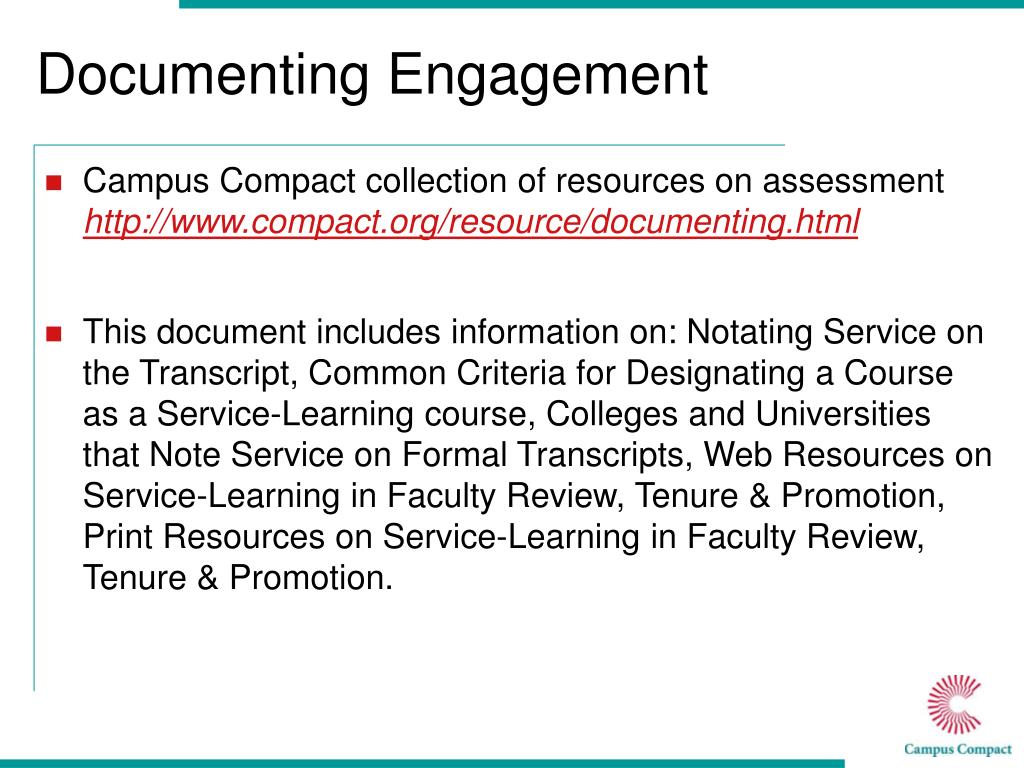 Documenting Engagement

Campus Compact collection of resources on assessment http://www.compact.org/resource/documenting.html

This document includes information on: Notating Service on the Transcript, Common Criteria for Designating a Course as a Service-Learning course, Colleges and Universities that Note Service on Formal Transcripts, Web Resources on Service-Learning in Faculty Review, Tenure & Promotion, Print Resources on Service-Learning in Faculty Review, Tenure & Promotion.

Campus Compact